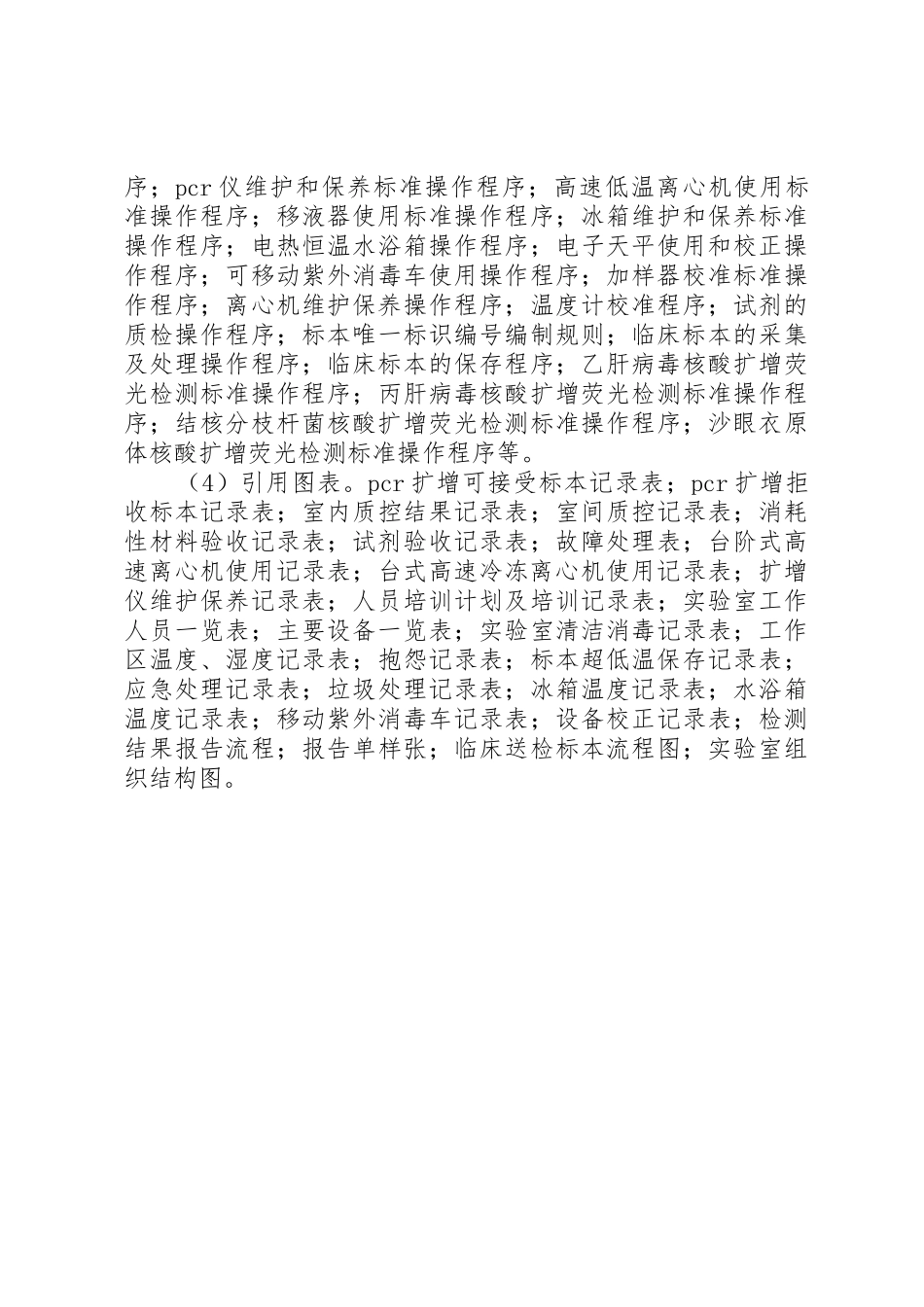 序；pcr仪维护和保养标准操作程序；高速低温离心机使用标准操作程序；移液器使用标准操作程序；冰箱维护和保养标准操作程序；电热恒温水浴箱操作程序；电子天平使用和校正操作程序；可移动紫外消毒车使用操作程序；加样器校准标准操作程序；离心机维护保养操作程序；温度计校准程序；试剂的质检操作程序；标本唯一标识编号编制规则；临床标本的采集及处理操作程序；临床标本的保存程序；乙肝病毒核酸扩增荧光检测标准操作程序；丙肝病毒核酸扩增荧光检测标准操作程序；结核分枝杆菌核酸扩增荧光检测标准操作程序；沙眼衣原体核酸扩增荧光检测标准操作程序等。

（4）引用图表。pcr扩增可接受标本记录表；pcr扩增拒收标本记录表；室内质控结果记录表；室间质控记录表；消耗性材料验收记录表；试剂验收记录表；故障处理表；台阶式高速离心机使用记录表；台式高速冷冻离心机使用记录表；扩增仪维护保养记录表；人员培训计划及培训记录表；实验室工作人员一览表；主要设备一览表；实验室清洁消毒记录表；工作区温度、湿度记录表；抱怨记录表；标本超低温保存记录表；应急处理记录表；垃圾处理记录表；冰箱温度记录表；水浴箱温度记录表；移动紫外消毒车记录表；设备校正记录表；检测结果报告流程；报告单样张；临床送检标本流程图；实验室组织结构图。